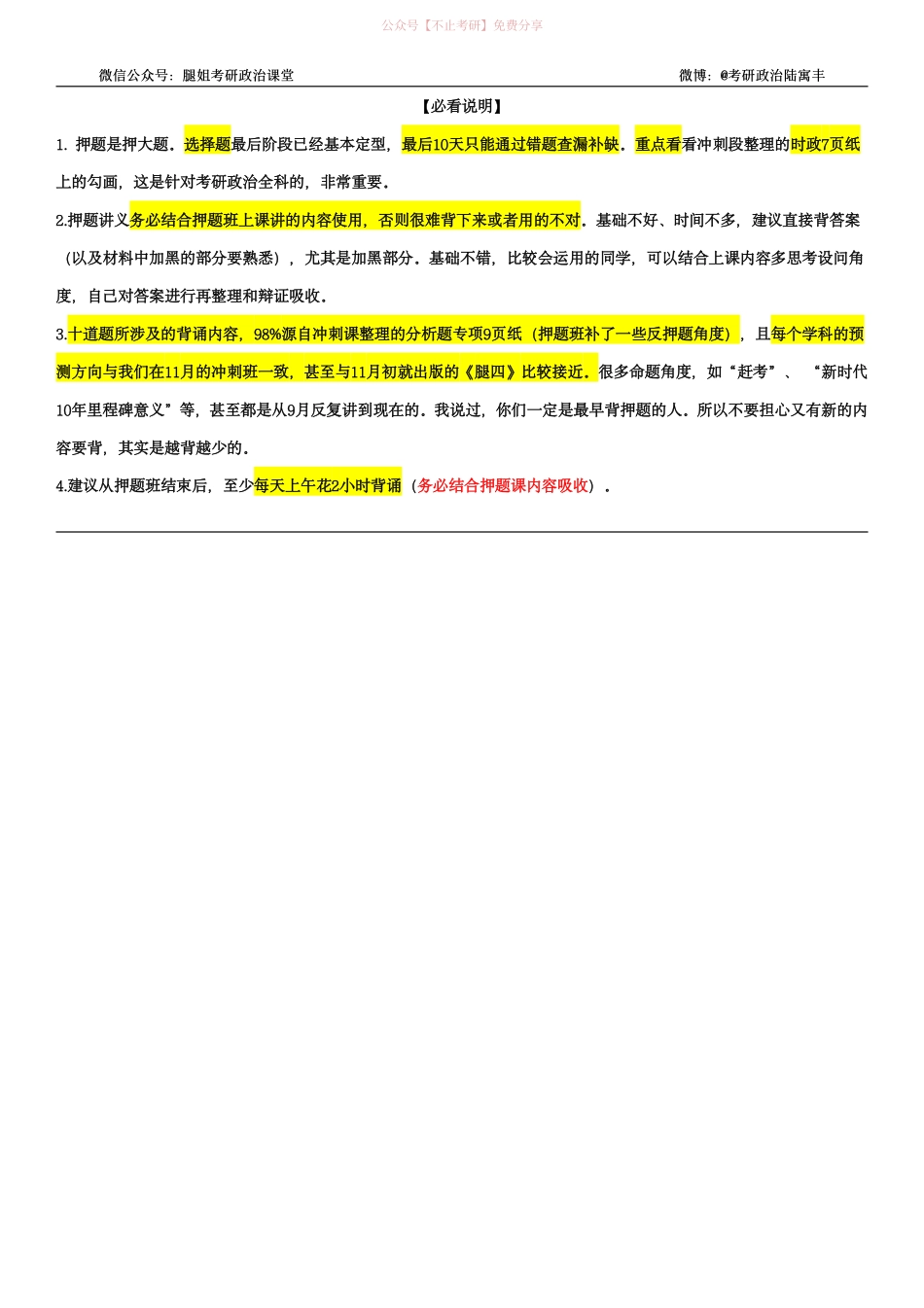 公众号【不止考研】免费分享

微信公众号：腿姐考研政治课堂　　　　　　　　　　　　　　　　　　　　　　　　微博：@考研政治陆寓丰

【必看说明】

1. 押题是押大题。选择题最后阶段已经基本定型，最后10天只能通过错题查漏补缺。重点看看冲刺段整理的时政7页纸上的勾画，这是针对考研政治全科的，非常重要。

2.押题讲义务必结合押题班上课讲的内容使用，否则很难背下来或者用的不对。基础不好、时间不多，建议直接背答案（以及材料中加黑的部分要熟悉），尤其是加黑部分。基础不错，比较会运用的同学，可以结合上课内容多思考设问角度，自己对答案进行再整理和辩证吸收。

3.十道题所涉及的背诵内容，98%源自冲刺课整理的分析题专项9页纸（押题班补了一些反押题角度），且每个学科的预测方向与我们在11月的冲刺班一致，甚至与11月初就出版的《腿四》比较接近。很多命题角度，如“赶考”、“新时代10年里程碑意义”等，甚至都是从9月反复讲到现在的。我说过，你们一定是最早背押题的人。所以不要担心又有新的内容要背，其实是越背越少的。

4.建议从押题班结束后，至少每天上午花2小时背诵（务必结合押题课内容吸收）。